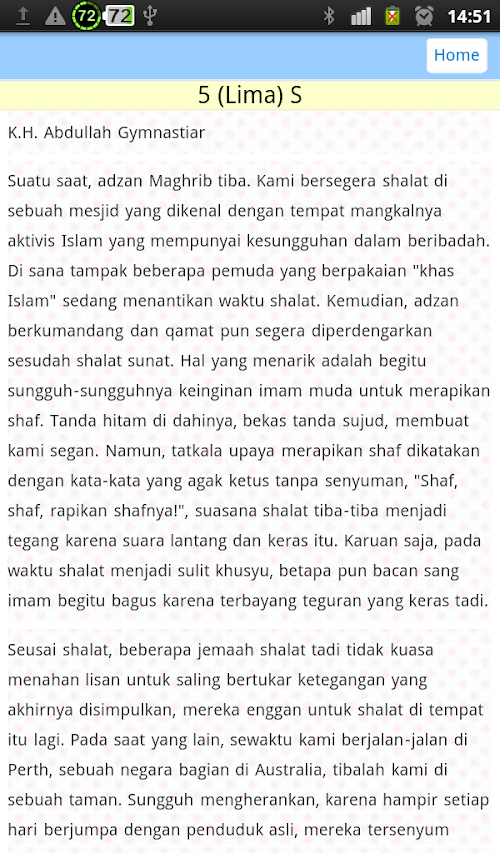 72 72 14:51

Home

5 (Lima) S

K.H. Abdullah Gymnastiar

Suatu saat, adzan Maghrib tiba. Kami bersegera shalat di sebuah mesjid yang dikenal dengan tempat mangkalnya aktivis Islam yang mempunyai kesungguhan dalam beribadah. Di sana tampak beberapa pemuda yang berpakaian "khas Islam" sedang menantikan waktu shalat. Kemudian, adzan berkumandang dan qamat pun segera diperdengarkan sesudah shalat sunat. Hal yang menarik adalah begitu sungguh-sungguhnya keinginan imam muda untuk merapikan shaf. Tanda hitam di dahinya, bekas tanda sujud, membuat kami segan. Namun, tatkala upaya merapikan shaf dikatakan dengan kata-kata yang agak ketus tanpa senyuman, "Shaf, shaf, rapikan shafnya!", suasana shalat tiba-tiba menjadi tegang karena suara lantang dan keras itu. Karuan saja, pada waktu shalat menjadi sulit khusyu, betapa pun bacan sang imam begitu bagus karena terbayang teguran yang keras tadi.

Seusai shalat, beberapa jemaah shalat tadi tidak kuasa menahan lisan untuk saling bertukar ketegangan yang akhirnya disimpulkan, mereka enggan untuk shalat di tempat itu lagi. Pada saat yang lain, sewaktu kami berjalan-jalan di Perth, sebuah negara bagian di Australia, tibalah kami di sebuah taman. Sungguh mengherankan, karena hampir setiap hari berjumpa dengan penduduk asli, mereka tersenyum